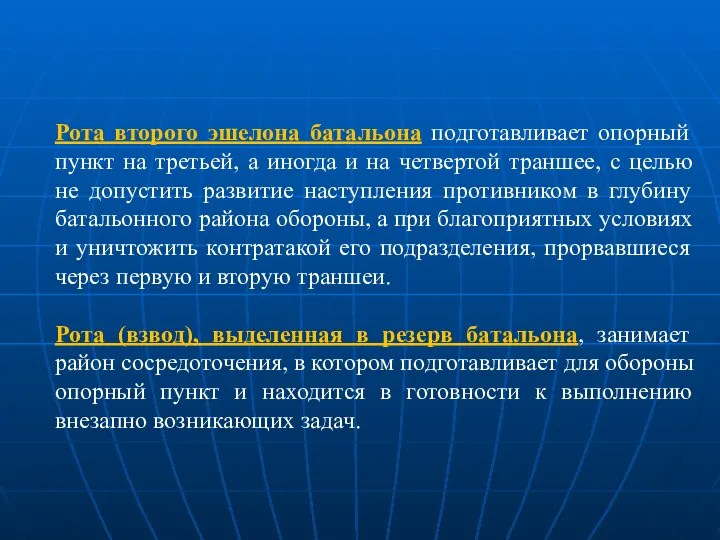 Рота второго эшелона батальона подготавливает опорный пункт на третьей, а иногда и на четвертой траншее, с целью не допустить развитие наступления противником в глубину батальонного района обороны, а при благоприятных условиях и уничтожить контратакой его подразделения, прорвавшиеся через первую и вторую траншеи.

Рота (взвод), выделенная в резерв батальона, занимает район сосредоточения, в котором подготавливает для обороны опорный пункт и находится в готовности к выполнению внезапно возникающих задач.